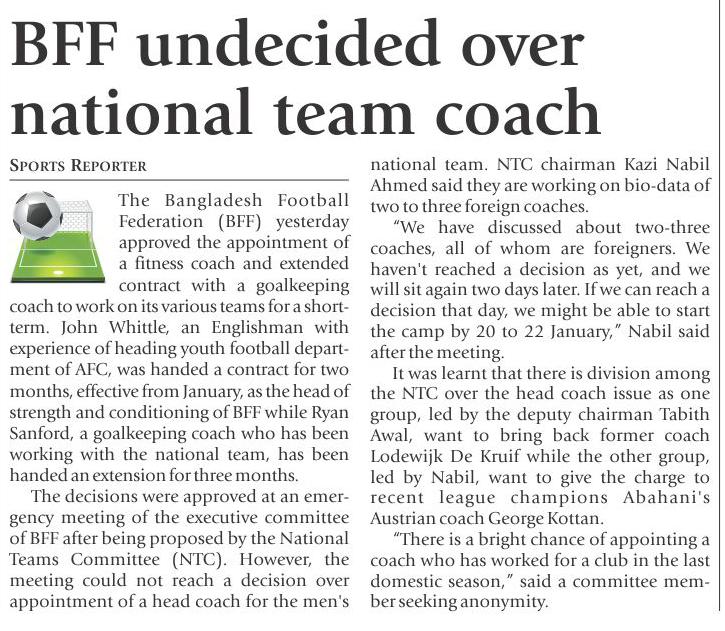 BFF undecided over national team coach

SPORTS REPORTER

The Bangladesh Football Federation (BFF) yesterday approved the appointment of a fitness coach and extended contract with a goalkeeping coach to work on its various teams for a short-term. John Whittle, an Englishman with experience of heading youth football department of AFC, was handed a contract for two months, effective from January, as the head of strength and conditioning of BFF while Ryan Sanford, a goalkeeping coach who has been working with the national team, has been handed an extension for three months.

The decisions were approved at an emergency meeting of the executive committee of BFF after being proposed by the National Teams Committee (NTC). However, the meeting could not reach a decision over appointment of a head coach for the men's national team. NTC chairman Kazi Nabil Ahmed said they are working on bio-data of two to three foreign coaches.

"We have discussed about two-three coaches, all of whom are foreigners. We haven't reached a decision as yet, and we will sit again two days later. If we can reach a decision that day, we might be able to start the camp by 20 to 22 January," Nabil said after the meeting.

It was learnt that there is division among the NTC over the head coach issue as one group, led by the deputy chairman Tabith Awal, want to bring back former coach Lodewijk De Kruif while the other group, led by Nabil, want to give the charge to recent league champions Abahani's Austrian coach George Kottan.

"There is a bright chance of appointing a coach who has worked for a club in the last domestic season," said a committee member seeking anonymity.